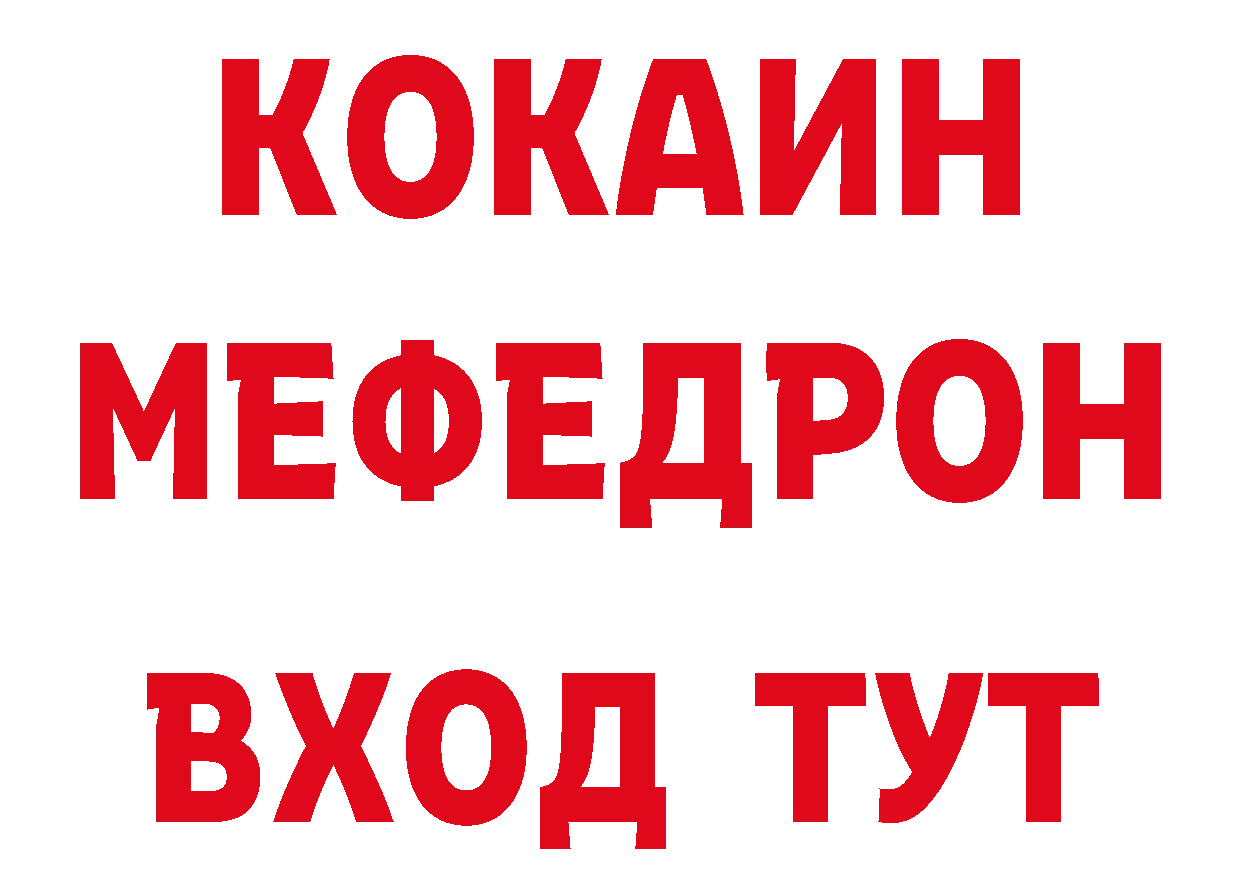 КОКАИН
МЕФЕДРОН
ВХОД ТУТ